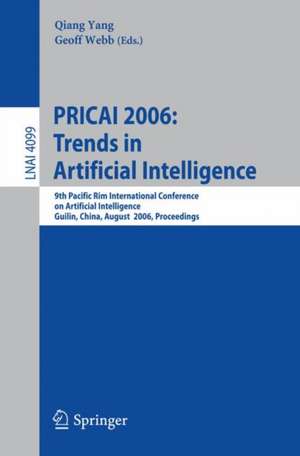 Qiang Yang
Geoff Webb (Eds.)

LNAI 4099

PRICAI 2006:
Trends in
Artificial Intelligence

9th Pacific Rim International Conference
on Artificial Intelligence
Guilin, China, August 2006, Proceedings

Springer